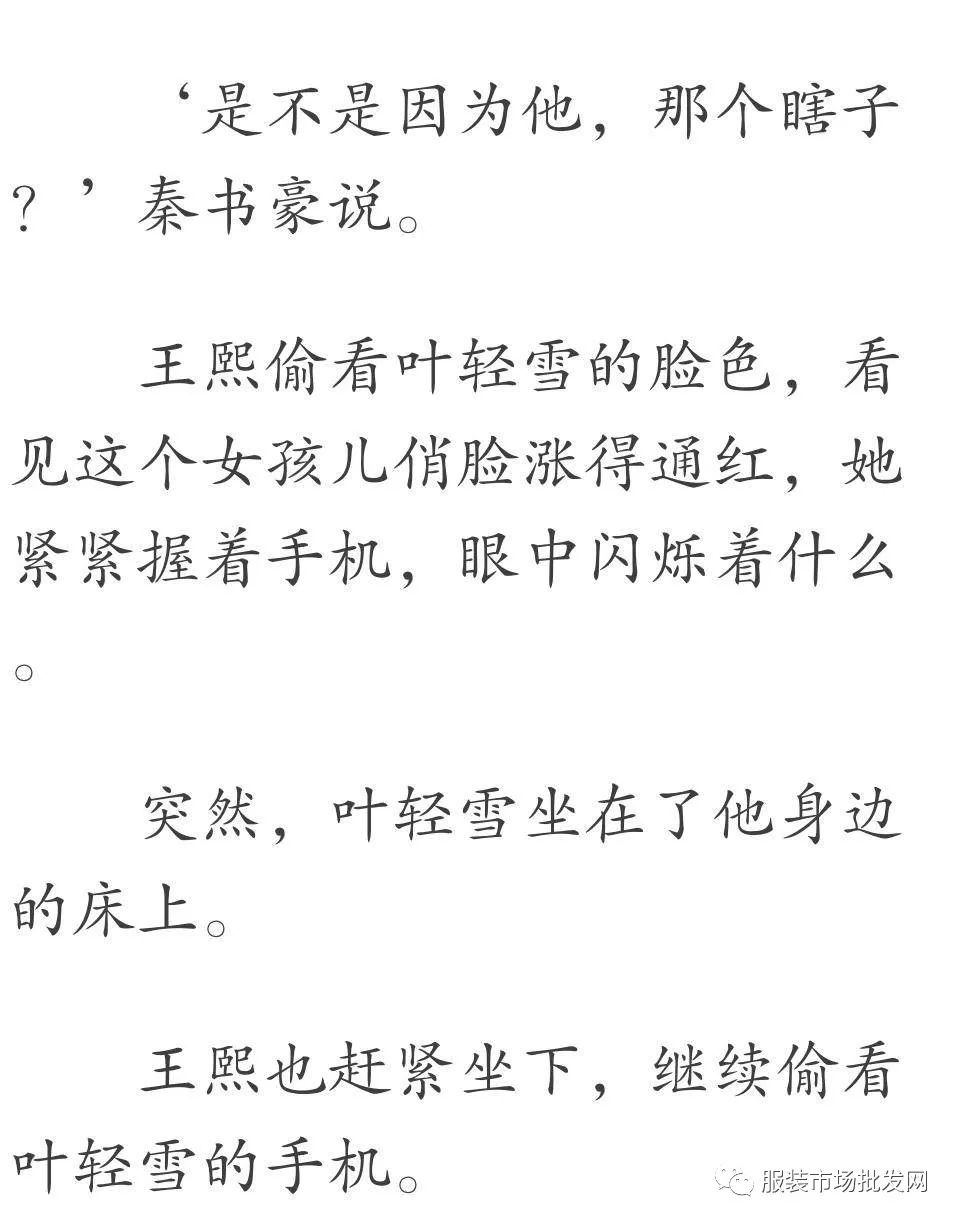 ‘是不是因为他，那个瞎子？’秦书豪说。

王熙偷看叶轻雪的脸色，看见这个女孩儿俏脸涨得通红，她紧紧握着手机，眼中闪烁着什么。

突然，叶轻雪坐在了他身边的床上。

王熙也赶紧坐下，继续偷看叶轻雪的手机。

服装市场批发网